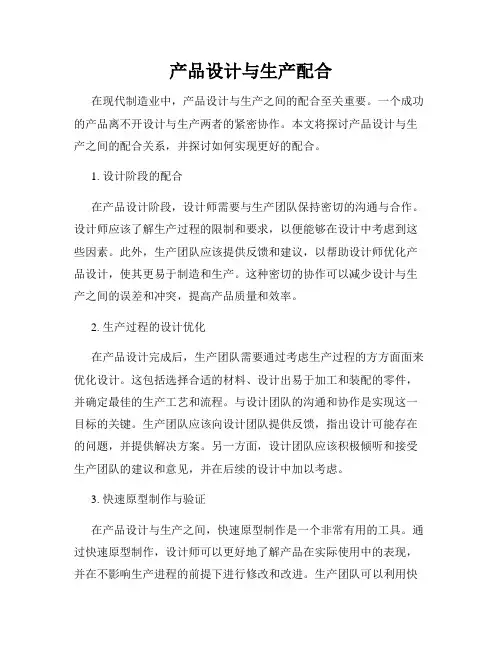 产品设计与生产配合

在现代制造业中，产品设计与生产之间的配合至关重要。一个成功的产品离不开设计与生产两者的紧密协作。本文将探讨产品设计与生产之间的配合关系，并探讨如何实现更好的配合。

1. 设计阶段的配合

在产品设计阶段，设计师需要与生产团队保持密切的沟通与合作。设计师应该了解生产过程的限制和要求，以便能够在设计中考虑到这些因素。此外，生产团队应该提供反馈和建议，以帮助设计师优化产品设计，使其更易于制造和生产。这种密切的协作可以减少设计与生产之间的误差和冲突，提高产品质量和效率。

2. 生产过程的设计优化

在产品设计完成后，生产团队需要通过考虑生产过程的方方面面来优化设计。这包括选择合适的材料、设计出易于加工和装配的零件，并确定最佳的生产工艺和流程。与设计团队的沟通和协作是实现这一目标的关键。生产团队应该向设计团队提供反馈，指出设计可能存在的问题，并提供解决方案。另一方面，设计团队应该积极倾听和接受生产团队的建议和意见，并在后续的设计中加以考虑。

3. 快速原型制作与验证

在产品设计与生产之间，快速原型制作是一个非常有用的工具。通过快速原型制作，设计师可以更好地了解产品在实际使用中的表现，并在不影响生产进程的前提下进行修改和改进。生产团队可以利用快